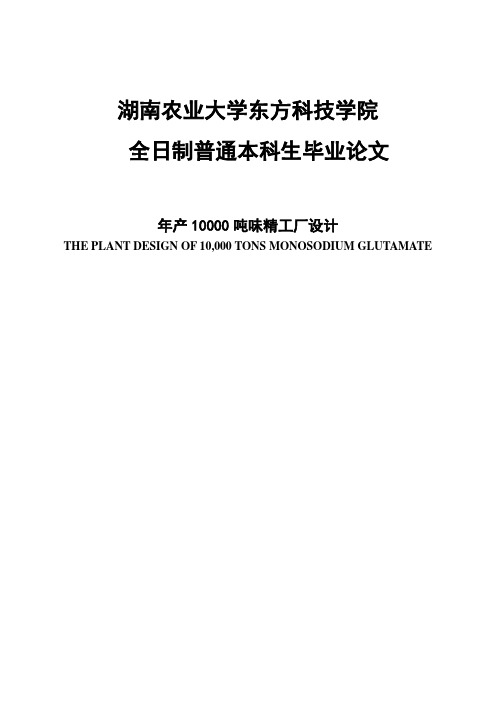 湖南农业大学东方科技学院
全日制普通本科生毕业论文

年产 10000 吨味精工厂设计
THE PLANT DESIGN OF 10,000 TONS MONOSODIUM GLUTAMATE